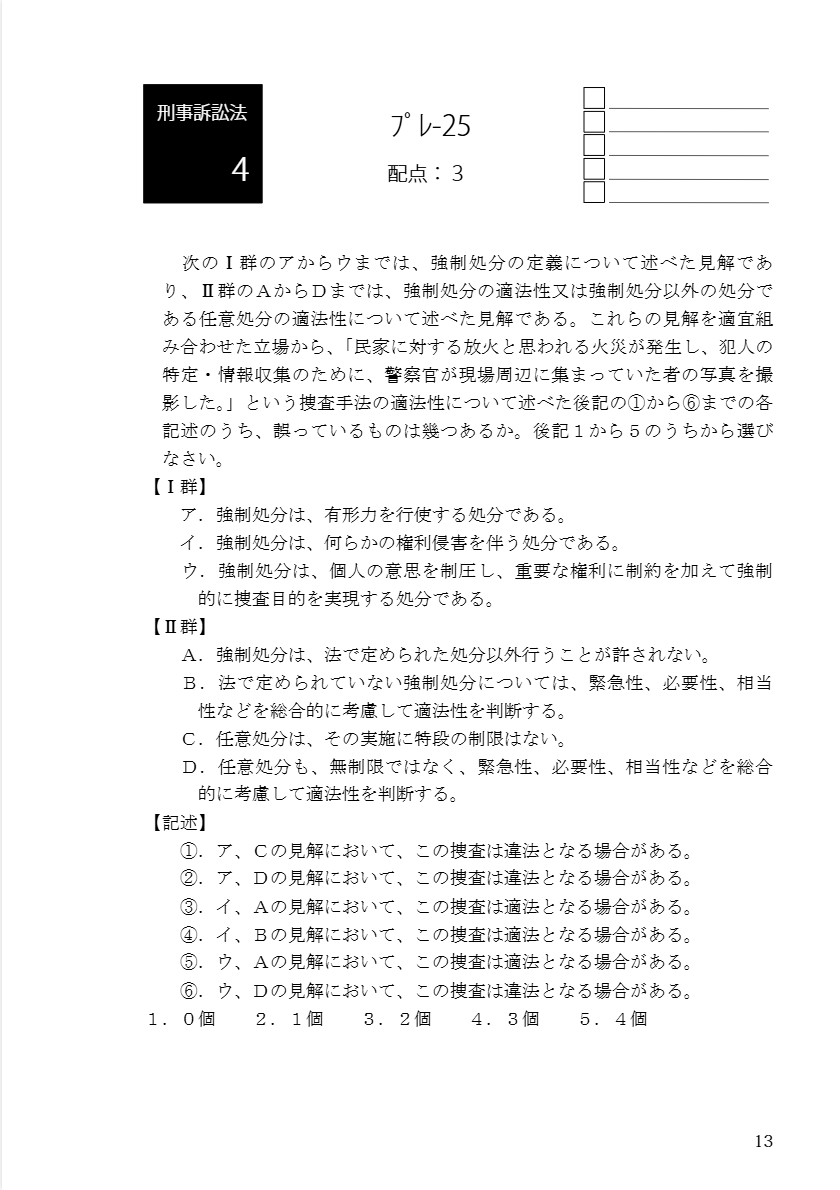 刑事訴訟法
4

プレ-25
配点：３

次のⅠ群のアからウまでは、強制処分の定義について述べた見解であり、Ⅱ群のＡからＤまでは、強制処分の適法性又は強制処分以外の処分である任意処分の適法性について述べた見解である。これらの見解を適宜組み合わせた立場から、「民家に対する放火と思われる火災が発生し、犯人の特定・情報収集のために、警察官が現場周辺に集まっていた者の写真を撮影した。」という捜査手法の適法性について述べた後記の①から⑥までの各記述のうち、誤っているものは幾つあるか。後記１から５のうちから選びなさい。

【Ⅰ群】
ア．強制処分は、有形力を行使する処分である。
イ．強制処分は、何らかの権利侵害を伴う処分である。
ウ．強制処分は、個人の意思を制圧し、重要な権利に制約を加えて強制的に捜査目的を実現する処分である。

【Ⅱ群】
Ａ．強制処分は、法で定められた処分以外行うことが許されない。
Ｂ．法で定められていない強制処分については、緊急性、必要性、相当性などを総合的に考慮して適法性を判断する。
Ｃ．任意処分は、その実施に特段の制限はない。
Ｄ．任意処分も、無制限ではなく、緊急性、必要性、相当性などを総合的に考慮して適法性を判断する。

【記述】
①．ア、Ｃの見解において、この捜査は違法となる場合がある。
②．ア、Ｄの見解において、この捜査は違法となる場合がある。
③．イ、Ａの見解において、この捜査は適法となる場合がある。
④．イ、Ｂの見解において、この捜査は適法となる場合がある。
⑤．ウ、Ａの見解において、この捜査は適法となる場合がある。
⑥．ウ、Ｄの見解において、この捜査は違法となる場合がある。

１．０個　２．１個　３．２個　４．３個　５．４個

13